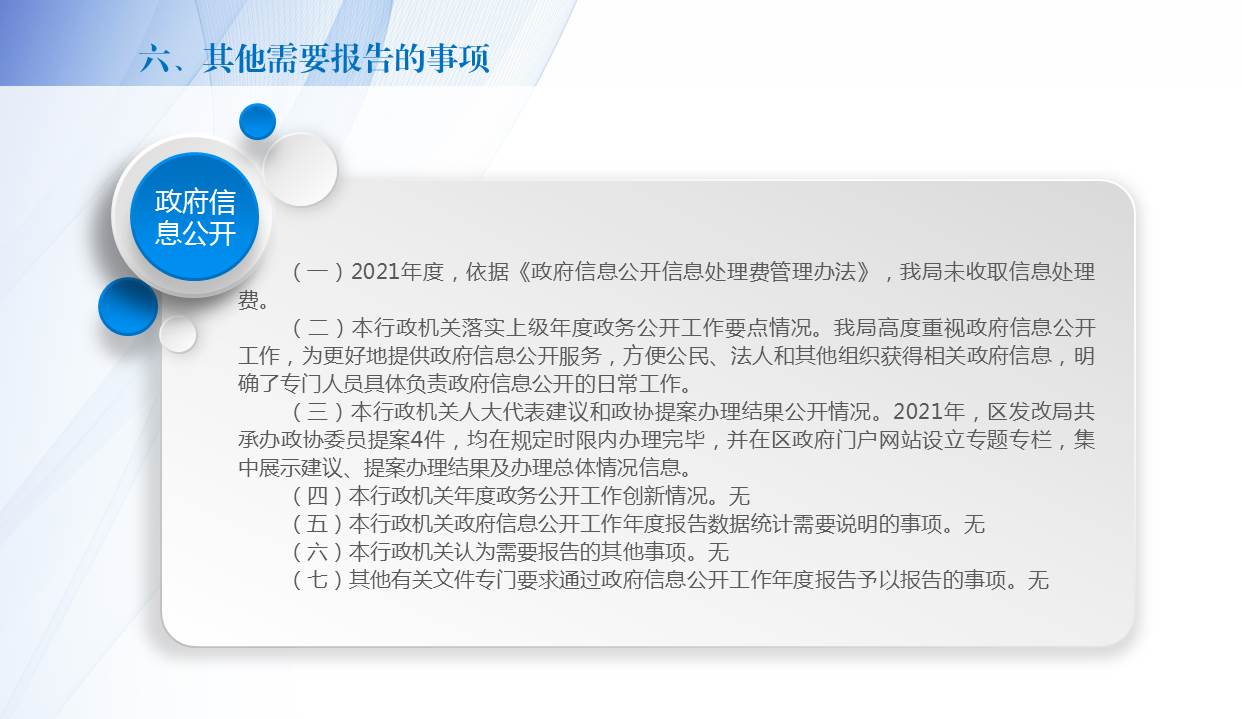 六、其他需要报告的事项

政府信息公开

（一）2021年度，依据《政府信息公开信息处理费管理办法》，我局未收取信息处理费。

（二）本行政机关落实上级年度政务公开工作要点情况。我局高度重视政府信息公开工作，为更好地提供政府信息公开服务，方便公民、法人和其他组织获得相关政府信息，明确了专门人员具体负责政府信息公开的日常工作。

（三）本行政机关人大代表建议和政协提案办理结果公开情况。2021年，区发改局共承办政协委员提案4件，均在规定时限内办理完毕，并在区政府门户网站设立专题专栏，集中展示建议、提案办理结果及办理总体情况信息。

（四）本行政机关年度政务公开工作创新情况。无

（五）本行政机关政府信息公开工作年度报告数据统计需要说明的事项。无

（六）本行政机关认为需要报告的其他事项。无

（七）其他有关文件专门要求通过政府信息公开工作年度报告予以报告的事项。无